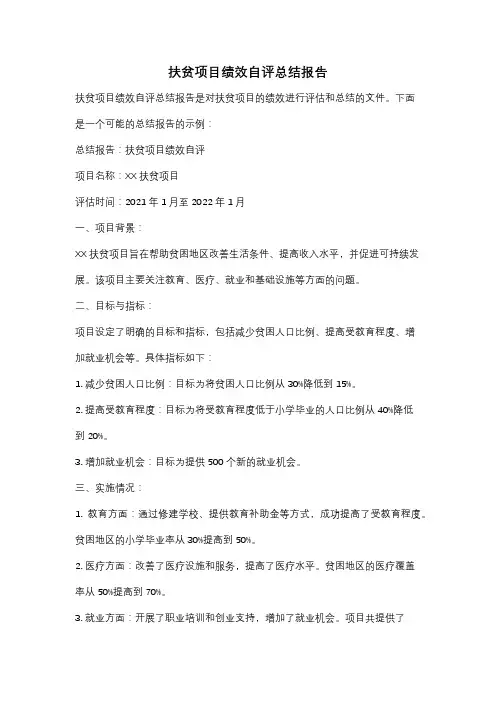 扶贫项目绩效自评总结报告

扶贫项目绩效自评总结报告是对扶贫项目的绩效进行评估和总结的文件。下面是一个可能的总结报告的示例：

总结报告：扶贫项目绩效自评

项目名称：XX 扶贫项目

评估时间：2021 年 1 月至 2022 年 1 月

一、项目背景：

XX 扶贫项目旨在帮助贫困地区改善生活条件、提高收入水平，并促进可持续发展。该项目主要关注教育、医疗、就业和基础设施等方面的问题。

二、目标与指标：

项目设定了明确的目标和指标，包括减少贫困人口比例、提高受教育程度、增加就业机会等。具体指标如下：

1. 减少贫困人口比例：目标为将贫困人口比例从 30%降低到 15%。

2. 提高受教育程度：目标为将受教育程度低于小学毕业的人口比例从 40%降低到 20%。

3. 增加就业机会：目标为提供 500 个新的就业机会。

三、实施情况：

1. 教育方面：通过修建学校、提供教育补助金等方式，成功提高了受教育程度。贫困地区的小学毕业率从 30%提高到 50%。

2. 医疗方面：改善了医疗设施和服务，提高了医疗水平。贫困地区的医疗覆盖率从 50%提高到 70%。

3. 就业方面：开展了职业培训和创业支持，增加了就业机会。项目共提供了